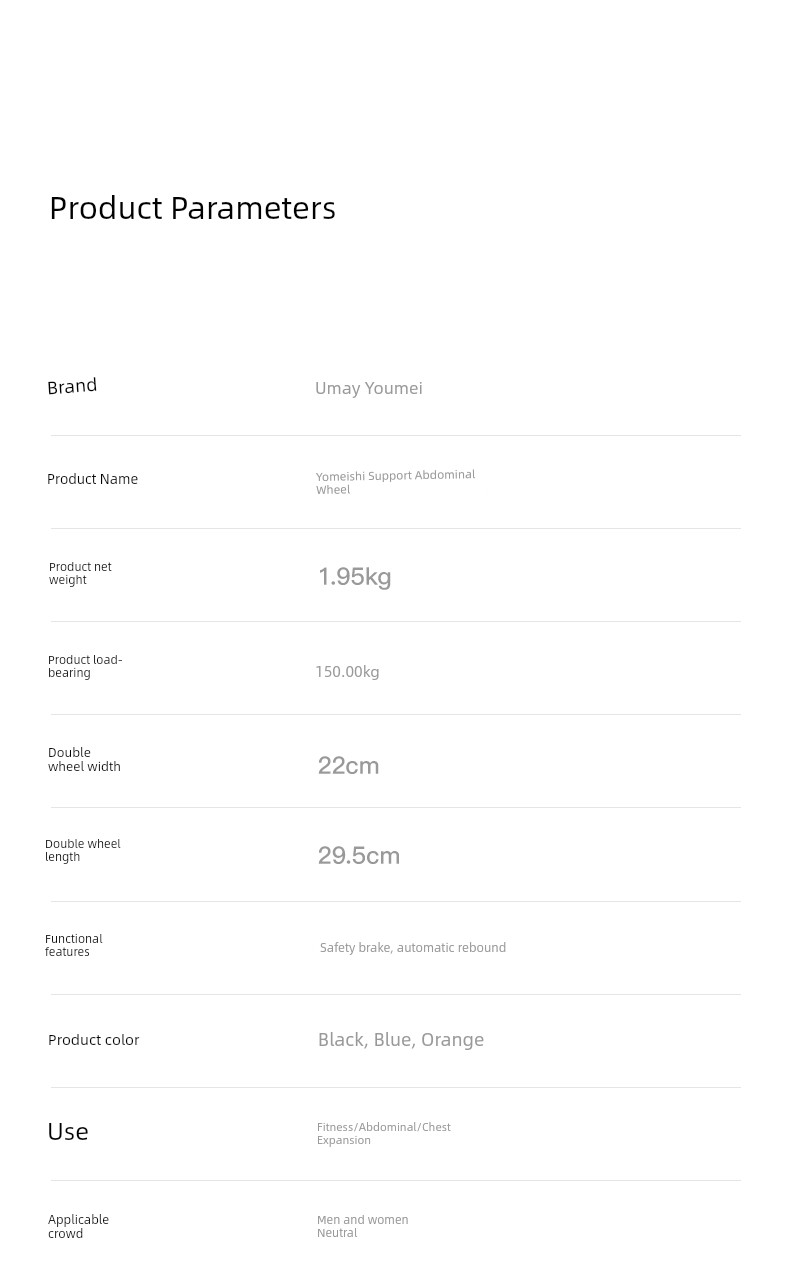 Product Parameters

| | |
|---|---|
| Brand | Umay Youmei |
| Product Name | Yomeishi Support Abdominal Wheel |
| Product net weight | 1.95kg |
| Product load-bearing | 150.00kg |
| Double wheel width | 22cm |
| Double wheel length | 29.5cm |
| Functional features | Safety brake, automatic rebound |
| Product color | Black, Blue, Orange |
| Use | Fitness/Abdominal/Chest Expansion |
| Applicable crowd | Men and women Neutral |